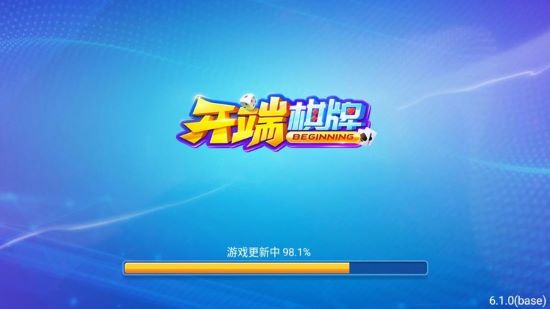 开端棋牌
BEGINNING

游戏更新中 98.1%

6.1.0(base)